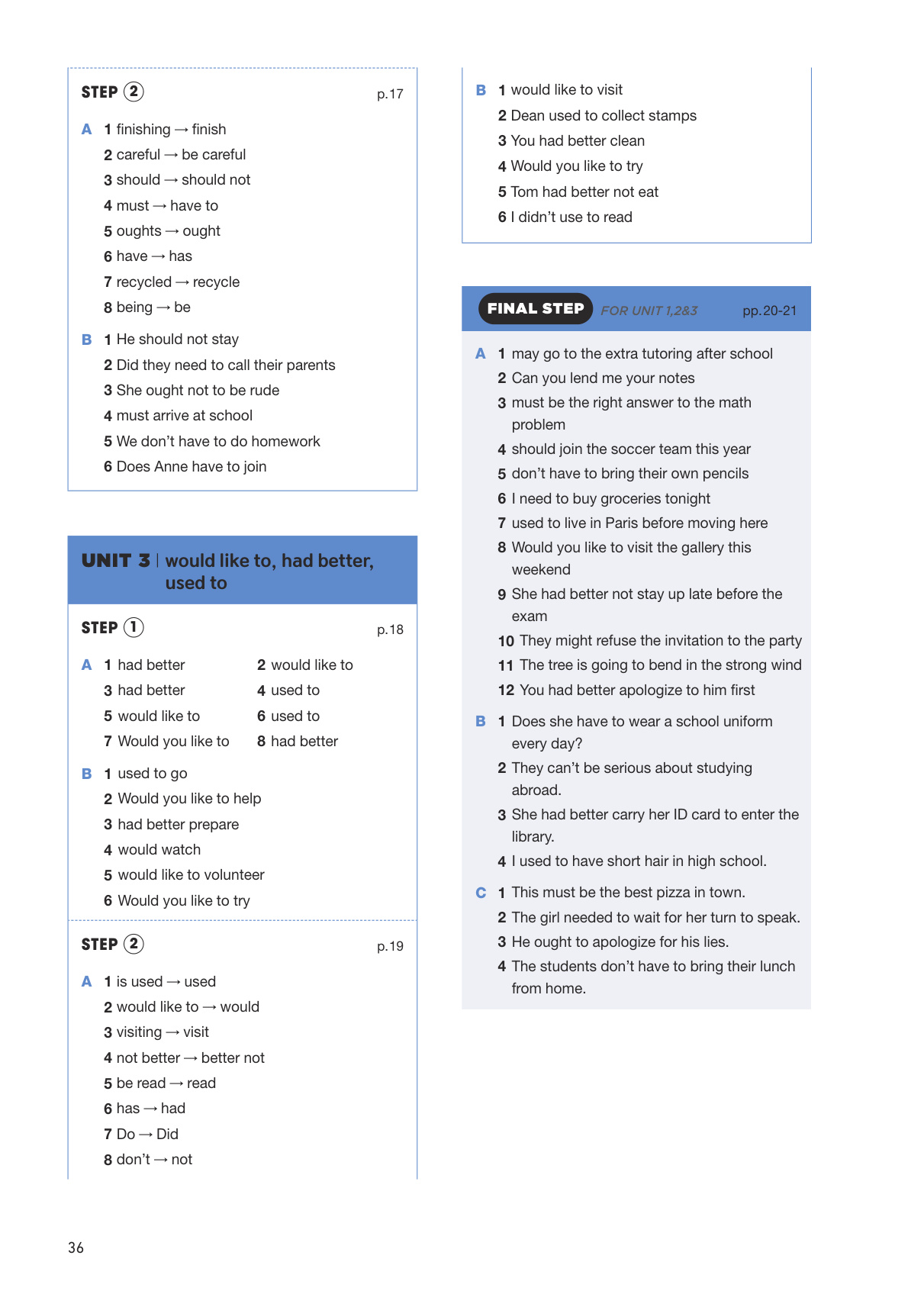 STEP ② p.17

A 1 finishing → finish
2 careful → be careful
3 should → should not
4 must → have to
5 oughts → ought
6 have → has
7 recycled → recycle
8 being → be

B 1 He should not stay
2 Did they need to call their parents
3 She ought not to be rude
4 must arrive at school
5 We don't have to do homework
6 Does Anne have to join

UNIT 3 | would like to, had better, used to

STEP ① p.18

A 1 had better
2 would like to
3 had better
4 used to
5 would like to
6 used to
7 Would you like to
8 had better

B 1 used to go
2 Would you like to help
3 had better prepare
4 would watch
5 would like to volunteer
6 Would you like to try

STEP ② p.19

A 1 is used → used
2 would like to → would
3 visiting → visit
4 not better → better not
5 be read → read
6 has → had
7 Do → Did
8 don't → not

B 1 would like to visit
2 Dean used to collect stamps
3 You had better clean
4 Would you like to try
5 Tom had better not eat
6 I didn't use to read

FINAL STEP FOR UNIT 1,2&3 pp.20-21

A 1 may go to the extra tutoring after school
2 Can you lend me your notes
3 must be the right answer to the math problem
4 should join the soccer team this year
5 don't have to bring their own pencils
6 I need to buy groceries tonight
7 used to live in Paris before moving here
8 Would you like to visit the gallery this weekend
9 She had better not stay up late before the exam
10 They might refuse the invitation to the party
11 The tree is going to bend in the strong wind
12 You had better apologize to him first

B 1 Does she have to wear a school uniform every day?
2 They can't be serious about studying abroad.
3 She had better carry her ID card to enter the library.
4 I used to have short hair in high school.

C 1 This must be the best pizza in town.
2 The girl needed to wait for her turn to speak.
3 He ought to apologize for his lies.
4 The students don't have to bring their lunch from home.

36